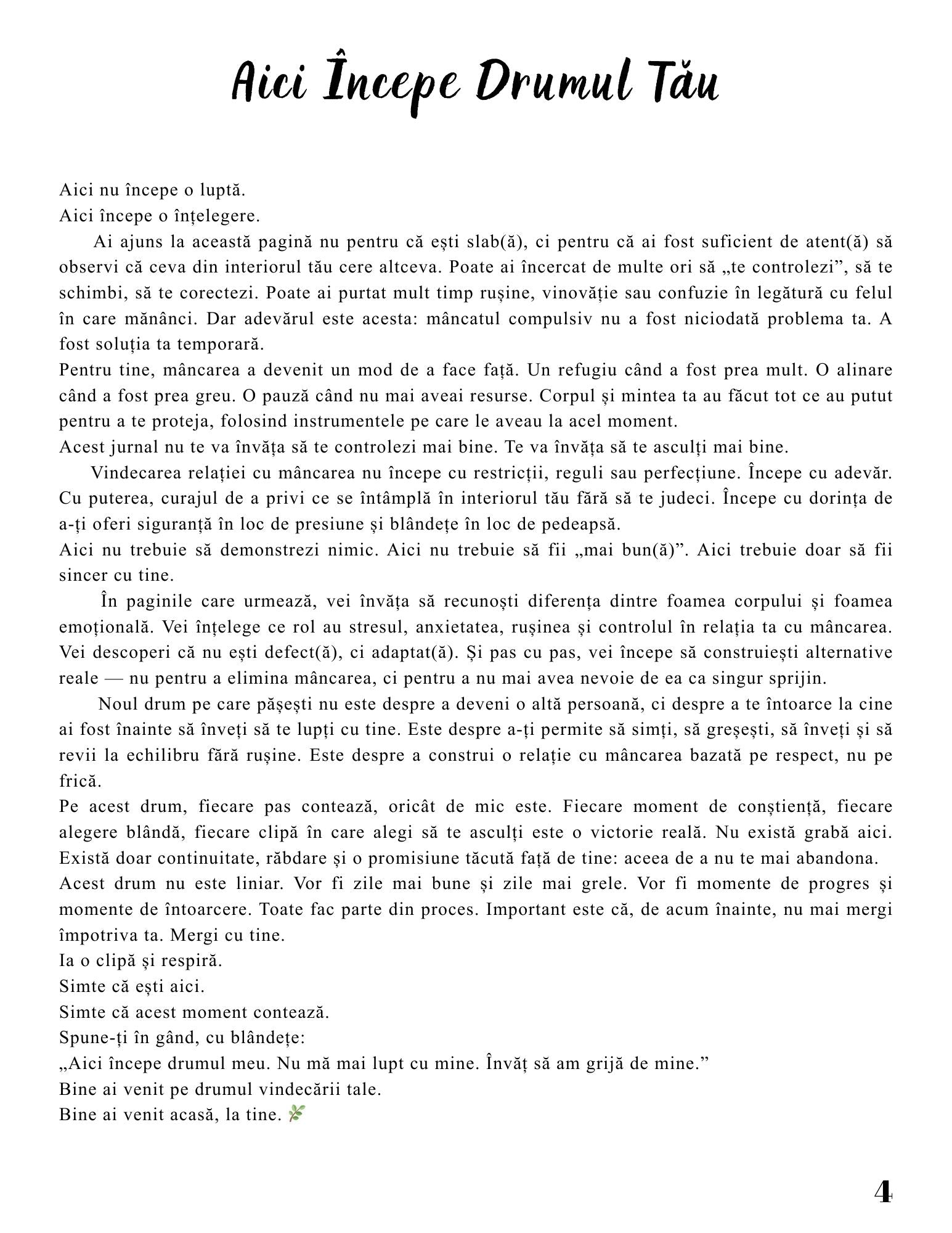 Aici Începe Drumul Tău

Aici nu începe o luptă.

Aici începe o înțelegere.

Ai ajuns la această pagină nu pentru că ești slab(ă), ci pentru că ai fost suficient de atent(ă) să observi că ceva din interiorul tău cere altceva. Poate ai încercat de multe ori să „te controlezi”, să te schimbi, să te corectezi. Poate ai purtat mult timp rușine, vinovăție sau confuzie în legătură cu felul în care mănânci. Dar adevărul este acesta: mâncatul compulsiv nu a fost niciodată problema ta. A fost soluția ta temporară.

Pentru tine, mâncarea a devenit un mod de a face față. Un refugiu când a fost prea mult. O alinare când a fost prea greu. O pauză când nu mai aveai resurse. Corpul și mintea ta au făcut tot ce au putut pentru a te proteja, folosind instrumentele pe care le aveau la acel moment.

Acest jurnal nu te va învăța să te controlezi mai bine. Te va învăța să te asculți mai bine.

Vindecarea relației cu mâncarea nu începe cu restricții, reguli sau perfecțiune. Începe cu adevăr. Cu puterea, curajul de a privi ce se întâmplă în interiorul tău fără să te judeci. Începe cu dorința de a-ți oferi siguranță în loc de presiune și blândețe în loc de pedeapsă.

Aici nu trebuie să demonstrezi nimic. Aici nu trebuie să fii „mai bun(ă)”. Aici trebuie doar să fii sincer cu tine.

În paginile care urmează, vei învăța să recunoști diferența dintre foamea corpului și foamea emoțională. Vei înțelege ce rol au stresul, anxietatea, rușinea și controlul în relația ta cu mâncarea. Vei descoperi că nu ești defect(ă), ci adaptat(ă). Și pas cu pas, vei începe să construiești alternative reale — nu pentru a elimina mâncarea, ci pentru a nu mai avea nevoie de ea ca singur sprijin.

Noul drum pe care pășești nu este despre a deveni o altă persoană, ci despre a te întoarce la cine ai fost înainte să înveți să te lupți cu tine. Este despre a-ți permite să simți, să greșești, să înveți și să revii la echilibru fără rușine. Este despre a construi o relație cu mâncarea bazată pe respect, nu pe frică.

Pe acest drum, fiecare pas contează, oricât de mic este. Fiecare moment de conștiență, fiecare alegere blândă, fiecare clipă în care alegi să te asculți este o victorie reală. Nu există grabă aici. Există doar continuitate, răbdare și o promisiune tăcută față de tine: aceea de a nu te mai abandona.

Acest drum nu este liniar. Vor fi zile mai bune și zile mai grele. Vor fi momente de progres și momente de întoarcere. Toate fac parte din proces. Important este că, de acum înainte, nu mai mergi împotriva ta. Mergi cu tine.

Ia o clipă și respiră.

Simte că ești aici.

Simte că acest moment contează.

Spune-ți în gând, cu blândețe:

„Aici începe drumul meu. Nu mă mai lupt cu mine. Învăț să am grijă de mine.”

Bine ai venit pe drumul vindecării tale.

Bine ai venit acasă, la tine.

4